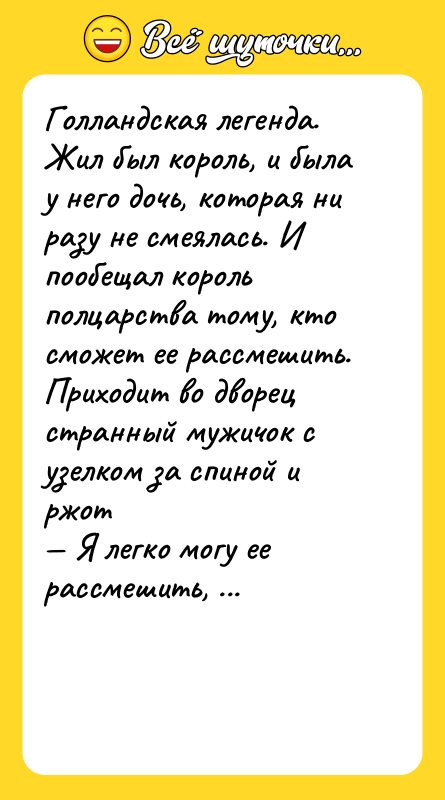 Всё шуточки...

Голландская легенда. Жил был король, и была у него дочь, которая ни разу не смеялась. И пообещал король полцарства тому, кто сможет ее рассмешить. Приходит во дворец странный мужичок с узелком за спиной и ржот
— Я легко могу ее рассмешить, ...